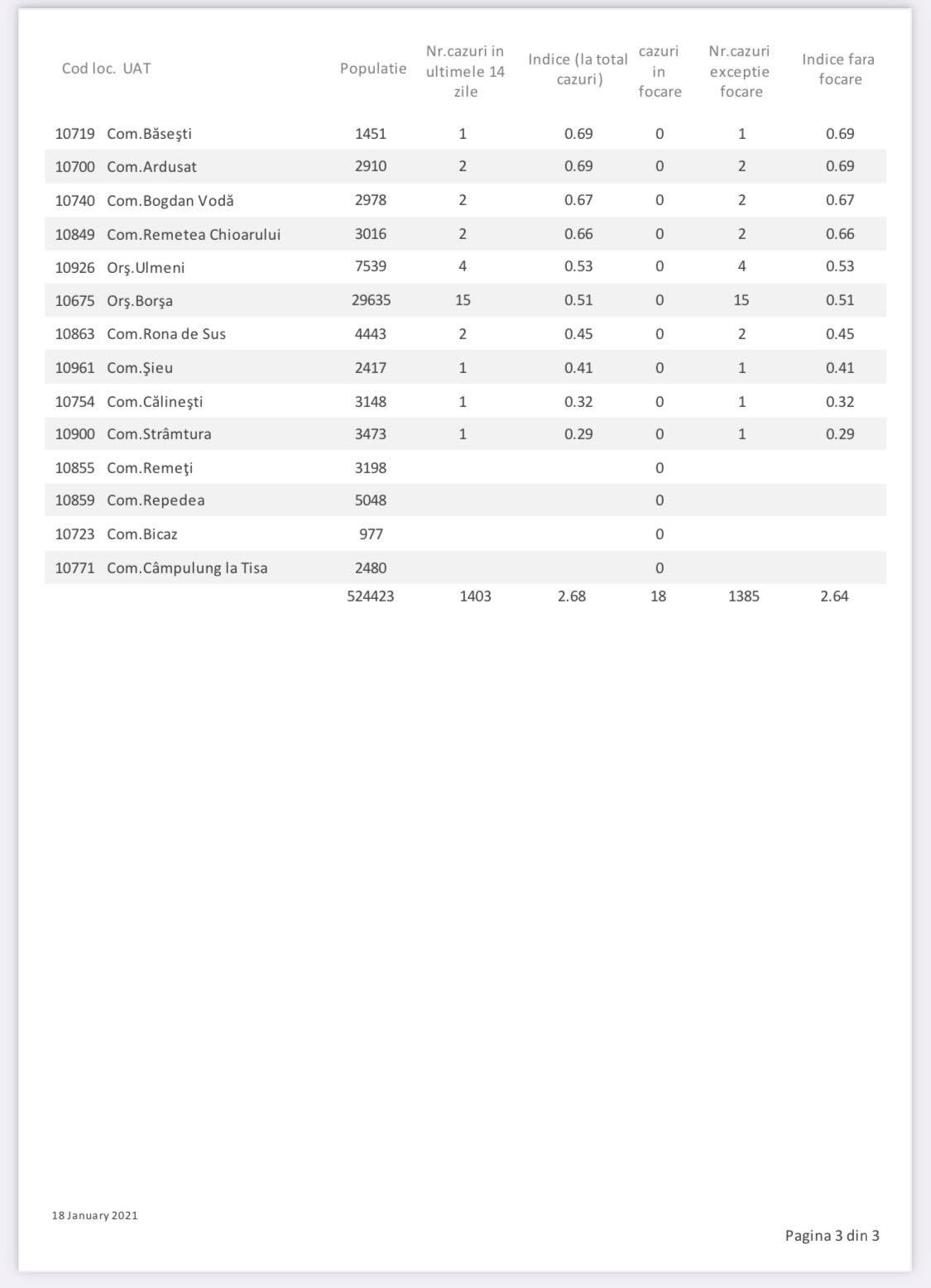 | Cod loc. | UAT | Populatie | Nr.cazuri in ultimele 14 zile | Indice (la total cazuri) | cazuri in focare | Nr.cazuri exceptie focare | Indice fara focare |
|---|---|---|---|---|---|---|---|
| 10719 | Com.Băseşti | 1451 | 1 | 0.69 | 0 | 1 | 0.69 |
| 10700 | Com.Ardusat | 2910 | 2 | 0.69 | 0 | 2 | 0.69 |
| 10740 | Com.Bogdan Vodă | 2978 | 2 | 0.67 | 0 | 2 | 0.67 |
| 10849 | Com.Remetea Chioarului | 3016 | 2 | 0.66 | 0 | 2 | 0.66 |
| 10926 | Orş.Ulmeni | 7539 | 4 | 0.53 | 0 | 4 | 0.53 |
| 10675 | Orş.Borşa | 29635 | 15 | 0.51 | 0 | 15 | 0.51 |
| 10863 | Com.Rona de Sus | 4443 | 2 | 0.45 | 0 | 2 | 0.45 |
| 10961 | Com.Şieu | 2417 | 1 | 0.41 | 0 | 1 | 0.41 |
| 10754 | Com.Călineşti | 3148 | 1 | 0.32 | 0 | 1 | 0.32 |
| 10900 | Com.Strâmtura | 3473 | 1 | 0.29 | 0 | 1 | 0.29 |
| 10855 | Com.Remeţi | 3198 | | | 0 | | |
| 10859 | Com.Repedea | 5048 | | | 0 | | |
| 10723 | Com.Bicaz | 977 | | | 0 | | |
| 10771 | Com.Câmpulung la Tisa | 2480 | | | 0 | | |
| | | 524423 | 1403 | 2.68 | 18 | 1385 | 2.64 |

18 January 2021

Pagina 3 din 3